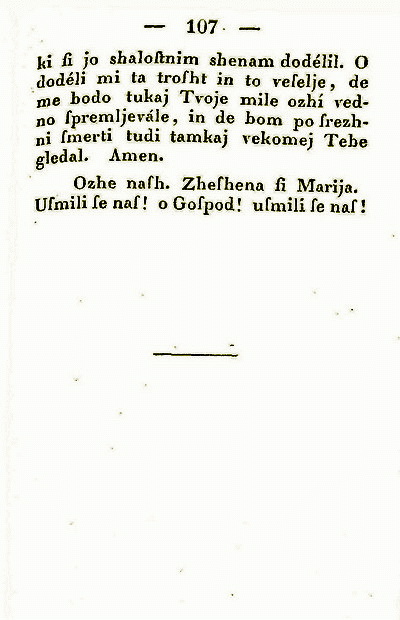 — 107 —

ki ſi jo shaloſtnim shenam dodélil. O dodéli mi ta troſht in to veſelje, de me bodo tukaj Tvoje mile ozhí vedno ſpremljevále, in de bom po ſrezhni ſmerti tudi tamkaj vekomej Tebe gledal. Amen.

Ozhe naſh. Zheſhena ſi Marija. Uſmili ſe naſ! o Goſpod! uſmili ſe naſ!